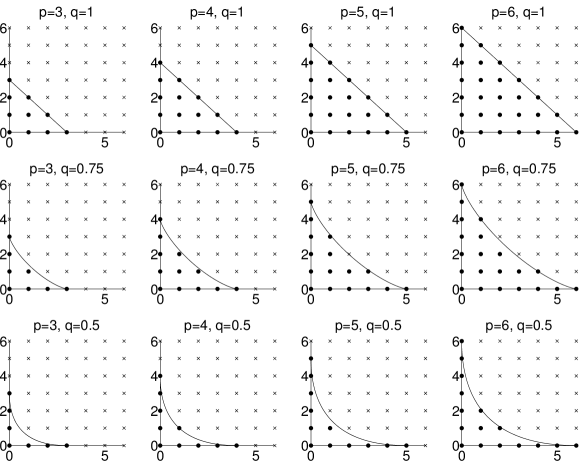 p=3, q=1
6
4
2
0
0 5

p=4, q=1
6
4
2
0
0 5

p=5, q=1
6
4
2
0
0 5

p=6, q=1
6
4
2
0
0 5

p=3, q=0.75
6
4
2
0
0 5

p=4, q=0.75
6
4
2
0
0 5

p=5, q=0.75
6
4
2
0
0 5

p=6, q=0.75
6
4
2
0
0 5

p=3, q=0.5
6
4
2
0
0 5

p=4, q=0.5
6
4
2
0
0 5

p=5, q=0.5
6
4
2
0
0 5

p=6, q=0.5
6
4
2
0
0 5